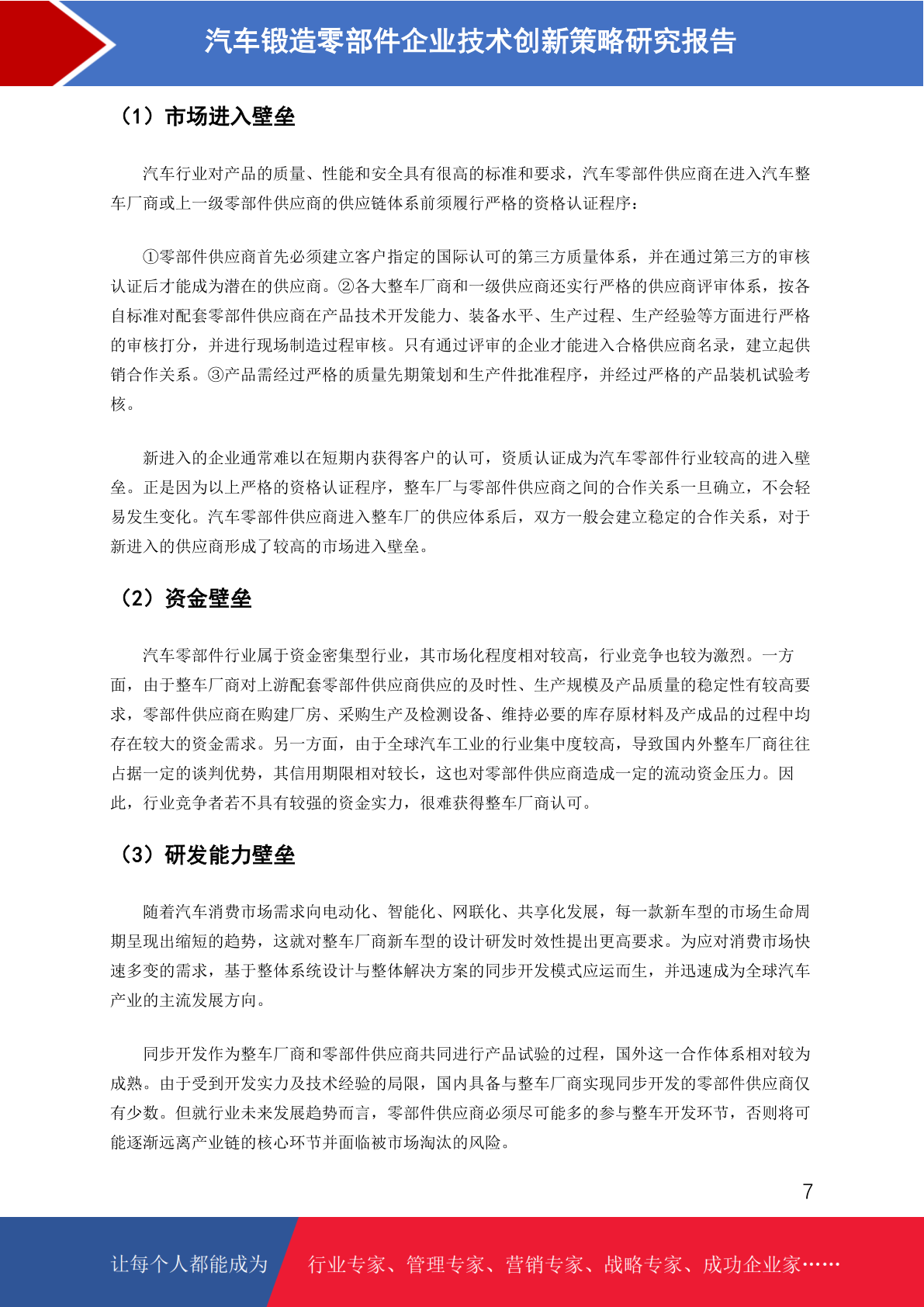 汽车锻造零部件企业技术创新策略研究报告

（1）市场进入壁垒

汽车行业对产品的质量、性能和安全具有很高的标准和要求，汽车零部件供应商在进入汽车整车厂商或上一级零部件供应商的供应链体系前须履行严格的资格认证程序：

①零部件供应商首先必须建立客户指定的国际认可的第三方质量体系，并在通过第三方的审核认证后才能成为潜在的供应商。②各大整车厂商和一级供应商还实行严格的供应商评审体系，按各自标准对配套零部件供应商在产品技术开发能力、装备水平、生产过程、生产经验等方面进行严格的审核打分，并进行现场制造过程审核。只有通过评审的企业才能进入合格供应商名录，建立起供销合作关系。③产品需经过严格的质量先期策划和生产件批准程序，并经过严格的产品装机试验考核。

新进入的企业通常难以在短期内获得客户的认可，资质认证成为汽车零部件行业较高的进入壁垒。正是因为以上严格的资格认证程序，整车厂与零部件供应商之间的合作关系一旦确立，不会轻易发生变化。汽车零部件供应商进入整车厂的供应体系后，双方一般会建立稳定的合作关系，对于新进入的供应商形成了较高的市场进入壁垒。

（2）资金壁垒

汽车零部件行业属于资金密集型行业，其市场化程度相对较高，行业竞争也较为激烈。一方面，由于整车厂商对上游配套零部件供应商供应的及时性、生产规模及产品质量的稳定性有较高要求，零部件供应商在购建厂房、采购生产及检测设备、维持必要的库存原材料及产成品的过程中均存在较大的资金需求。另一方面，由于全球汽车工业的行业集中度较高，导致国内外整车厂商往往占据一定的谈判优势，其信用期限相对较长，这也对零部件供应商造成一定的流动资金压力。因此，行业竞争者若不具有较强的资金实力，很难获得整车厂商认可。

（3）研发能力壁垒

随着汽车消费市场需求向电动化、智能化、网联化、共享化发展，每一款新车型的市场生命周期呈现出缩短的趋势，这就对整车厂商新车型的设计研发时效性提出更高要求。为应对消费市场快速多变的需求，基于整体系统设计与整体解决方案的同步开发模式应运而生，并迅速成为全球汽车产业的主流发展方向。

同步开发作为整车厂商和零部件供应商共同进行产品试验的过程，国外这一合作体系相对较为成熟。由于受到开发实力及技术经验的局限，国内具备与整车厂商实现同步开发的零部件供应商仅有少数。但就行业未来发展趋势而言，零部件供应商必须尽可能多的参与整车开发环节，否则将可能逐渐远离产业链的核心环节并面临被市场淘汰的风险。

7

让每个人都能成为 行业专家、管理专家、营销专家、战略专家、成功企业家……